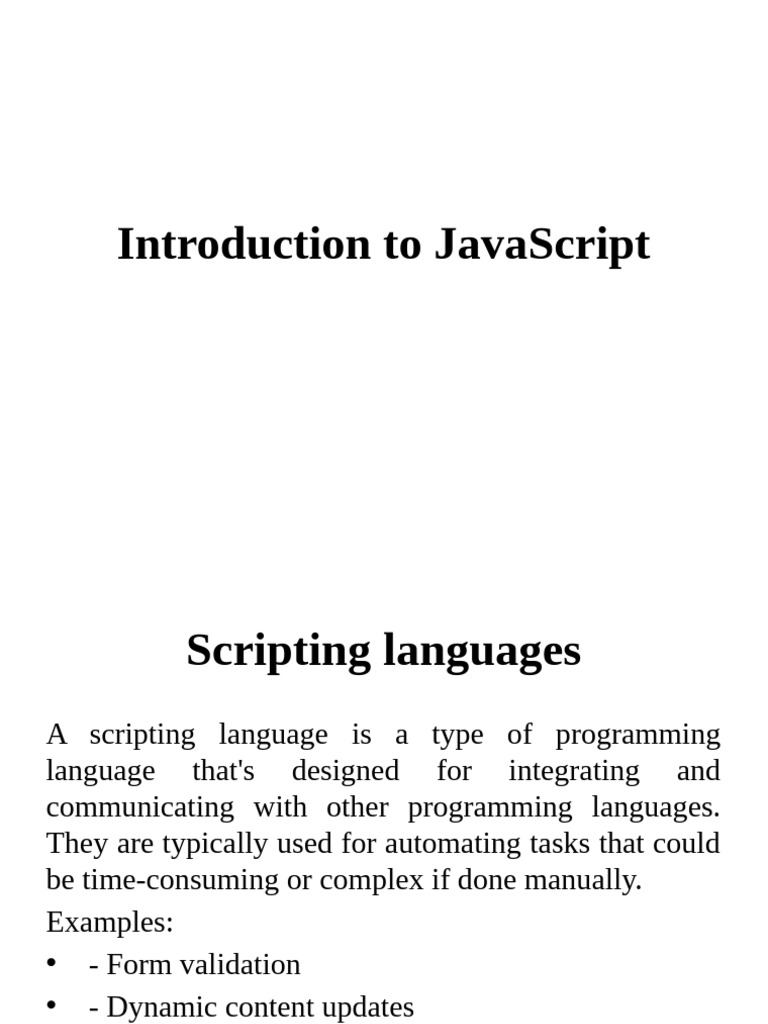 Introduction to JavaScript

Scripting languages

A scripting language is a type of programming language that's designed for integrating and communicating with other programming languages. They are typically used for automating tasks that could be time-consuming or complex if done manually.

Examples:

• - Form validation
• - Dynamic content updates